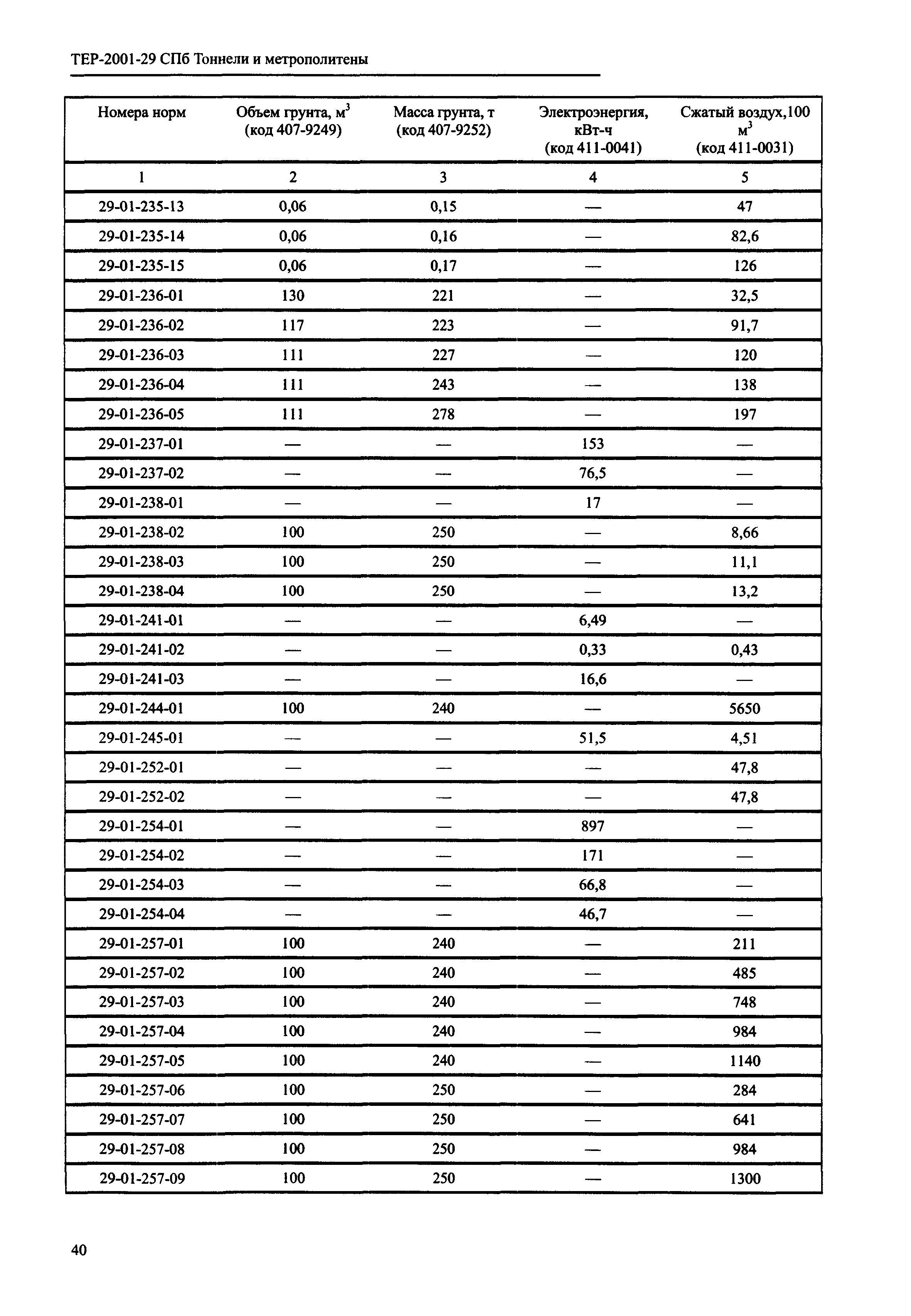 ТЕР-2001-29 СПб Тоннели и метрополитены

| Номера норм | Объем грунта, $м^3$ (код 407-9249) | Масса грунта, т (код 407-9252) | Электроэнергия, кВт-ч (код 411-0041) | Сжатый воздух,100 $м^3$ (код 411-0031) |
|---|---|---|---|---|
| 1 | 2 | 3 | 4 | 5 |
| 29-01-235-13 | 0,06 | 0,15 | — | 47 |
| 29-01-235-14 | 0,06 | 0,16 | — | 82,6 |
| 29-01-235-15 | 0,06 | 0,17 | — | 126 |
| 29-01-236-01 | 130 | 221 | — | 32,5 |
| 29-01-236-02 | 117 | 223 | — | 91,7 |
| 29-01-236-03 | 111 | 227 | — | 120 |
| 29-01-236-04 | 111 | 243 | — | 138 |
| 29-01-236-05 | 111 | 278 | — | 197 |
| 29-01-237-01 | — | — | 153 | — |
| 29-01-237-02 | — | — | 76,5 | — |
| 29-01-238-01 | — | — | 17 | — |
| 29-01-238-02 | 100 | 250 | — | 8,66 |
| 29-01-238-03 | 100 | 250 | — | 11,1 |
| 29-01-238-04 | 100 | 250 | — | 13,2 |
| 29-01-241-01 | — | — | 6,49 | — |
| 29-01-241-02 | — | — | 0,33 | 0,43 |
| 29-01-241-03 | — | — | 16,6 | — |
| 29-01-244-01 | 100 | 240 | — | 5650 |
| 29-01-245-01 | — | — | 51,5 | 4,51 |
| 29-01-252-01 | — | — | — | 47,8 |
| 29-01-252-02 | — | — | — | 47,8 |
| 29-01-254-01 | — | — | 897 | — |
| 29-01-254-02 | — | — | 171 | — |
| 29-01-254-03 | — | — | 66,8 | — |
| 29-01-254-04 | — | — | 46,7 | — |
| 29-01-257-01 | 100 | 240 | — | 211 |
| 29-01-257-02 | 100 | 240 | — | 485 |
| 29-01-257-03 | 100 | 240 | — | 748 |
| 29-01-257-04 | 100 | 240 | — | 984 |
| 29-01-257-05 | 100 | 240 | — | 1140 |
| 29-01-257-06 | 100 | 250 | — | 284 |
| 29-01-257-07 | 100 | 250 | — | 641 |
| 29-01-257-08 | 100 | 250 | — | 984 |
| 29-01-257-09 | 100 | 250 | — | 1300 |

40